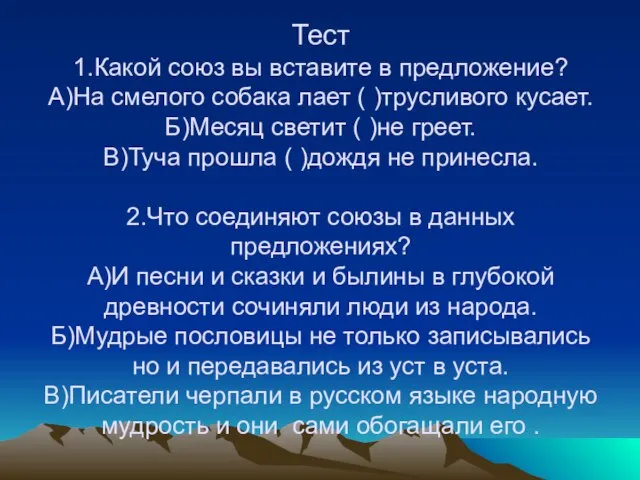 Тест
1.Какой союз вы вставите в предложение?
А)На смелого собака лает ( )трусливого кусает.
Б)Месяц светит ( )не греет.
В)Туча прошла ( )дождя не принесла.

2.Что соединяют союзы в данных предложениях?
А)И песни и сказки и былины в глубокой древности сочиняли люди из народа.
Б)Мудрые пословицы не только записывались но и передавались из уст в уста.
В)Писатели черпали в русском языке народную мудрость и они сами обогащали его .